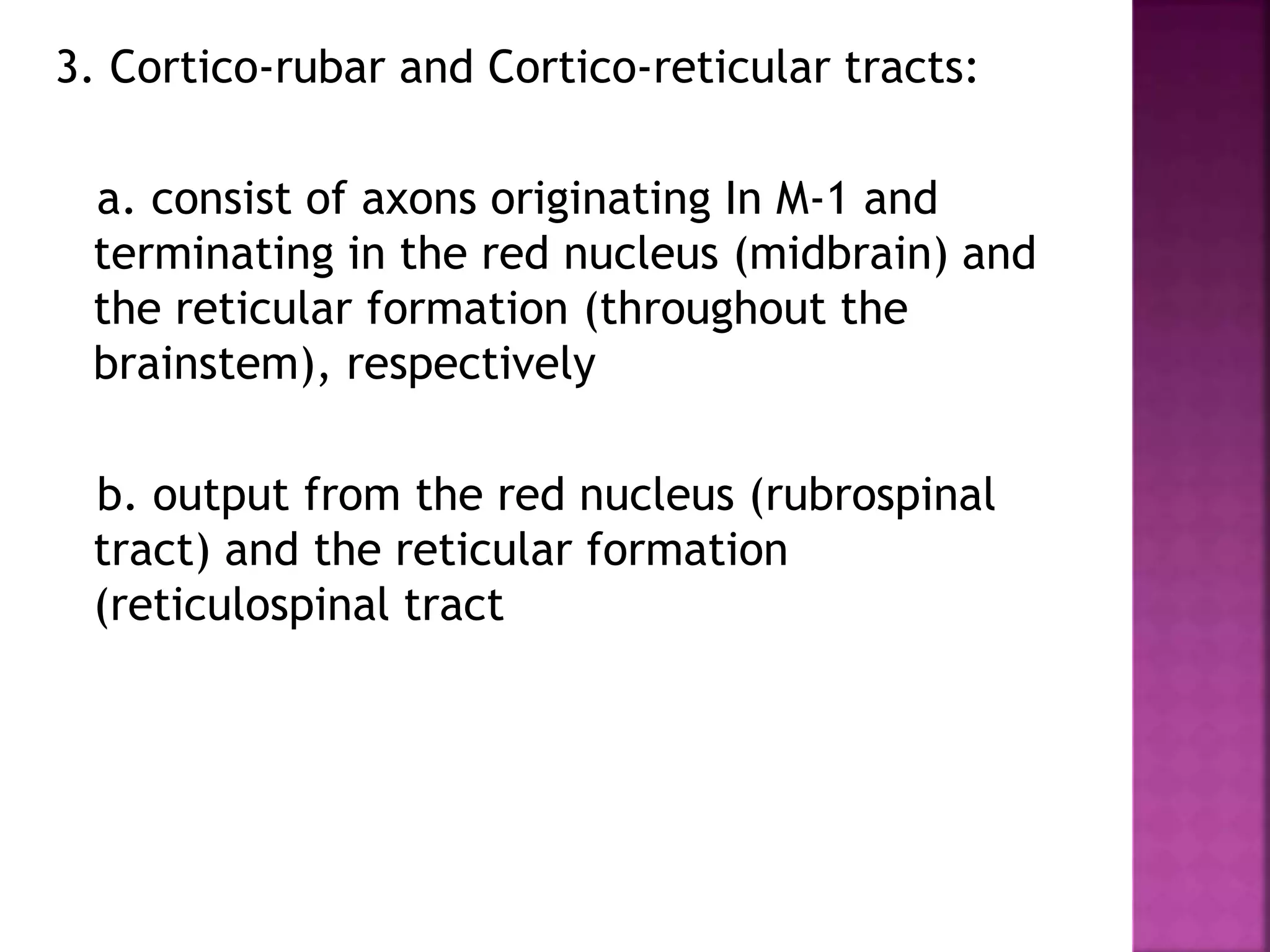 3. Cortico-rubar and Cortico-reticular tracts:

a. consist of axons originating In M-1 and terminating in the red nucleus (midbrain) and the reticular formation (throughout the brainstem), respectively

b. output from the red nucleus (rubrospinal tract) and the reticular formation (reticulospinal tract